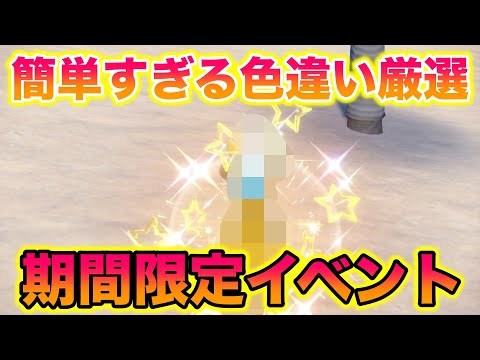 簡単すぎる色違い厳選

期間限定イベント